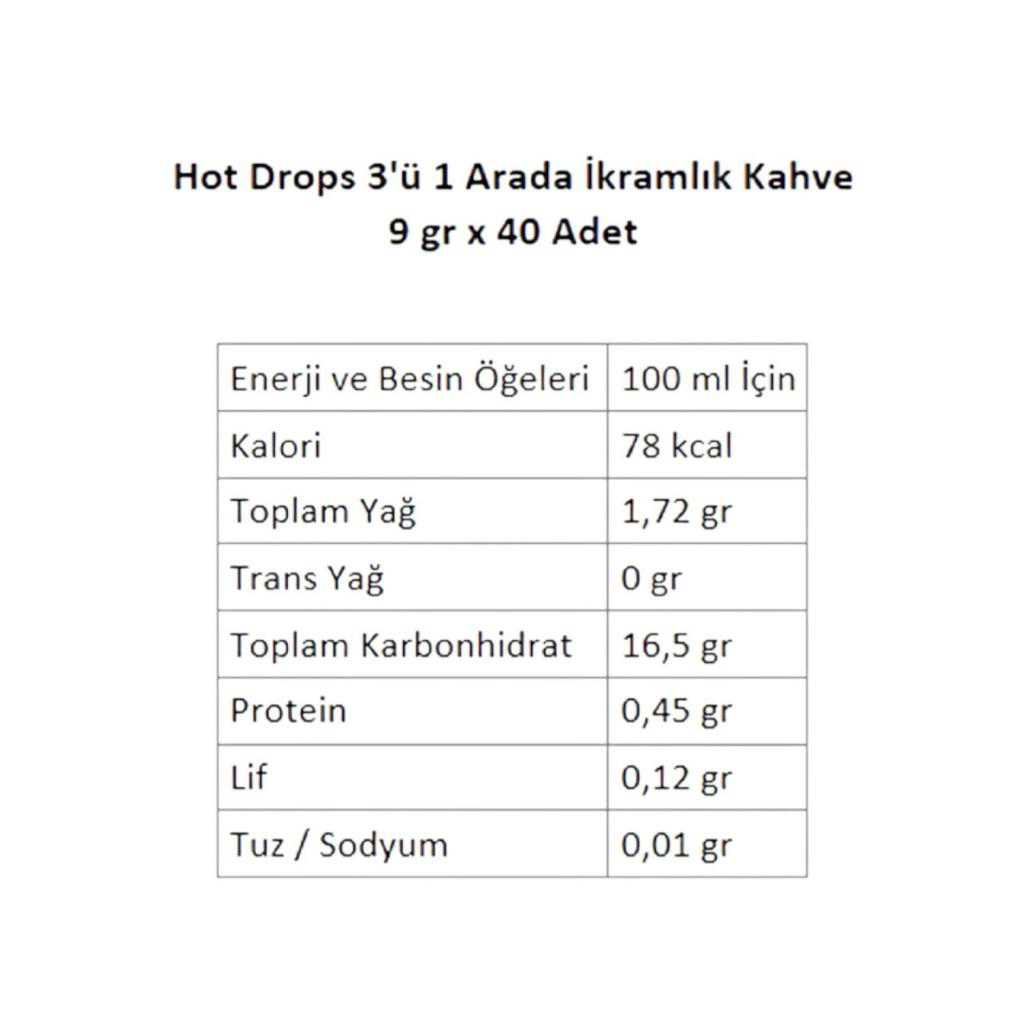 Hot Drops 3'ü 1 Arada İkramlık Kahve
9 gr x 40 Adet

| Enerji ve Besin Öğeleri | 100 ml İçin |
|---|---|
| Kalori | 78 kcal |
| Toplam Yağ | 1,72 gr |
| Trans Yağ | 0 gr |
| Toplam Karbonhidrat | 16,5 gr |
| Protein | 0,45 gr |
| Lif | 0,12 gr |
| Tuz / Sodyum | 0,01 gr |